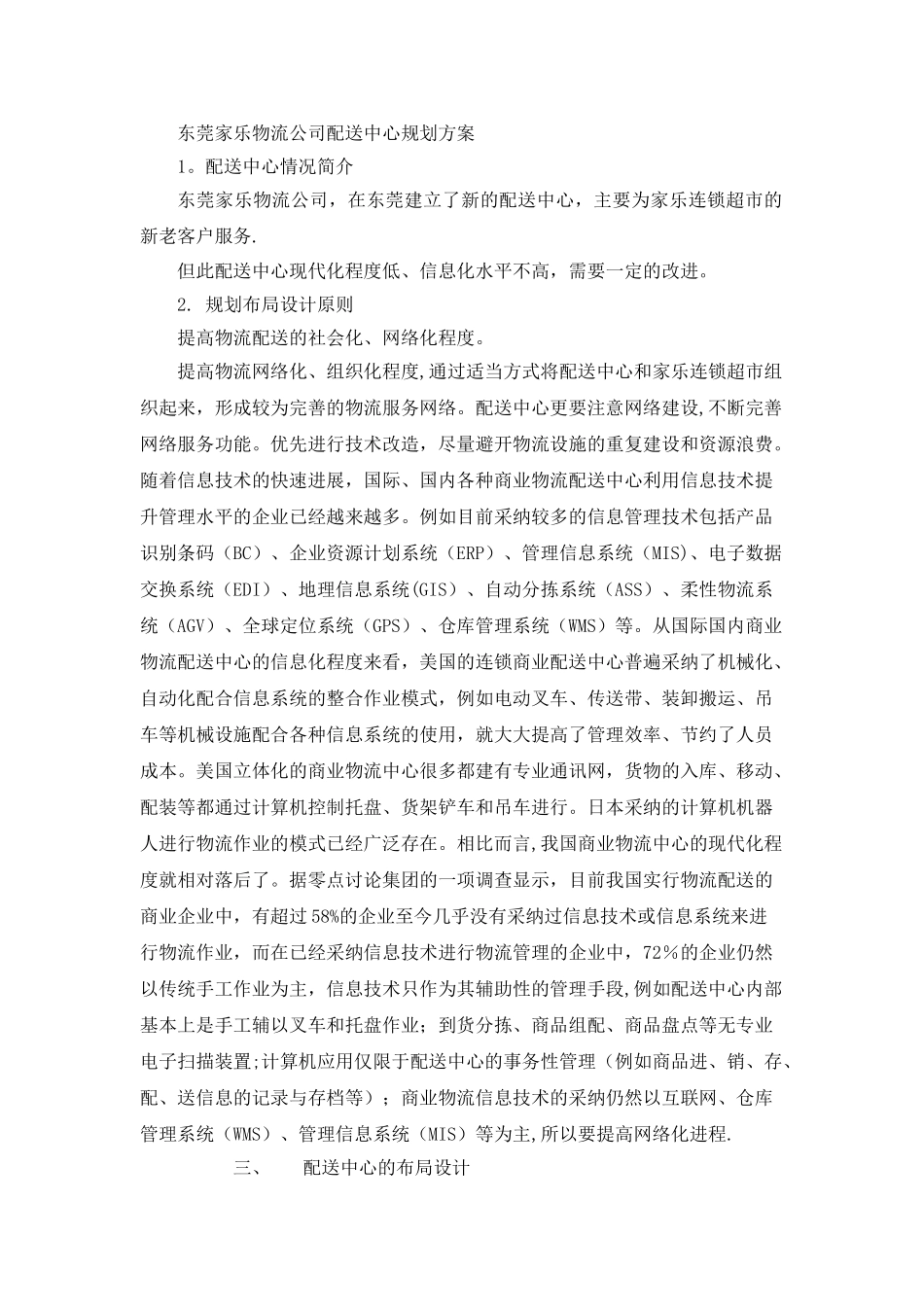 东莞家乐物流公司配送中心规划方案

1。配送中心情况简介

东莞家乐物流公司，在东莞建立了新的配送中心，主要为家乐连锁超市的新老客户服务.

但此配送中心现代化程度低、信息化水平不高，需要一定的改进。

2. 规划布局设计原则

提高物流配送的社会化、网络化程度。

提高物流网络化、组织化程度,通过适当方式将配送中心和家乐连锁超市组织起来，形成较为完善的物流服务网络。配送中心更要注意网络建设,不断完善网络服务功能。优先进行技术改造，尽量避开物流设施的重复建设和资源浪费。随着信息技术的快速进展，国际、国内各种商业物流配送中心利用信息技术提升管理水平的企业已经越来越多。例如目前采纳较多的信息管理技术包括产品识别条码（BC）、企业资源计划系统（ERP）、管理信息系统（MIS)、电子数据交换系统（EDI）、地理信息系统(GIS）、自动分拣系统（ASS）、柔性物流系统（AGV）、全球定位系统（GPS）、仓库管理系统（WMS）等。从国际国内商业物流配送中心的信息化程度来看，美国的连锁商业配送中心普遍采纳了机械化、自动化配合信息系统的整合作业模式，例如电动叉车、传送带、装卸搬运、吊车等机械设施配合各种信息系统的使用，就大大提高了管理效率、节约了人员成本。美国立体化的商业物流中心很多都建有专业通讯网，货物的入库、移动、配装等都通过计算机控制托盘、货架铲车和吊车进行。日本采纳的计算机机器人进行物流作业的模式已经广泛存在。相比而言,我国商业物流中心的现代化程度就相对落后了。据零点讨论集团的一项调查显示，目前我国实行物流配送的商业企业中，有超过58%的企业至今几乎没有采纳过信息技术或信息系统来进行物流作业，而在已经采纳信息技术进行物流管理的企业中，72％的企业仍然以传统手工作业为主，信息技术只作为其辅助性的管理手段,例如配送中心内部基本上是手工辅以叉车和托盘作业；到货分拣、商品组配、商品盘点等无专业电子扫描装置;计算机应用仅限于配送中心的事务性管理（例如商品进、销、存、配、送信息的记录与存档等）；商业物流信息技术的采纳仍然以互联网、仓库管理系统（WMS）、管理信息系统（MIS）等为主,所以要提高网络化进程.

三、　　配送中心的布局设计